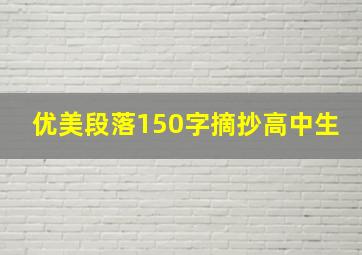 优美段落150字摘抄高中生